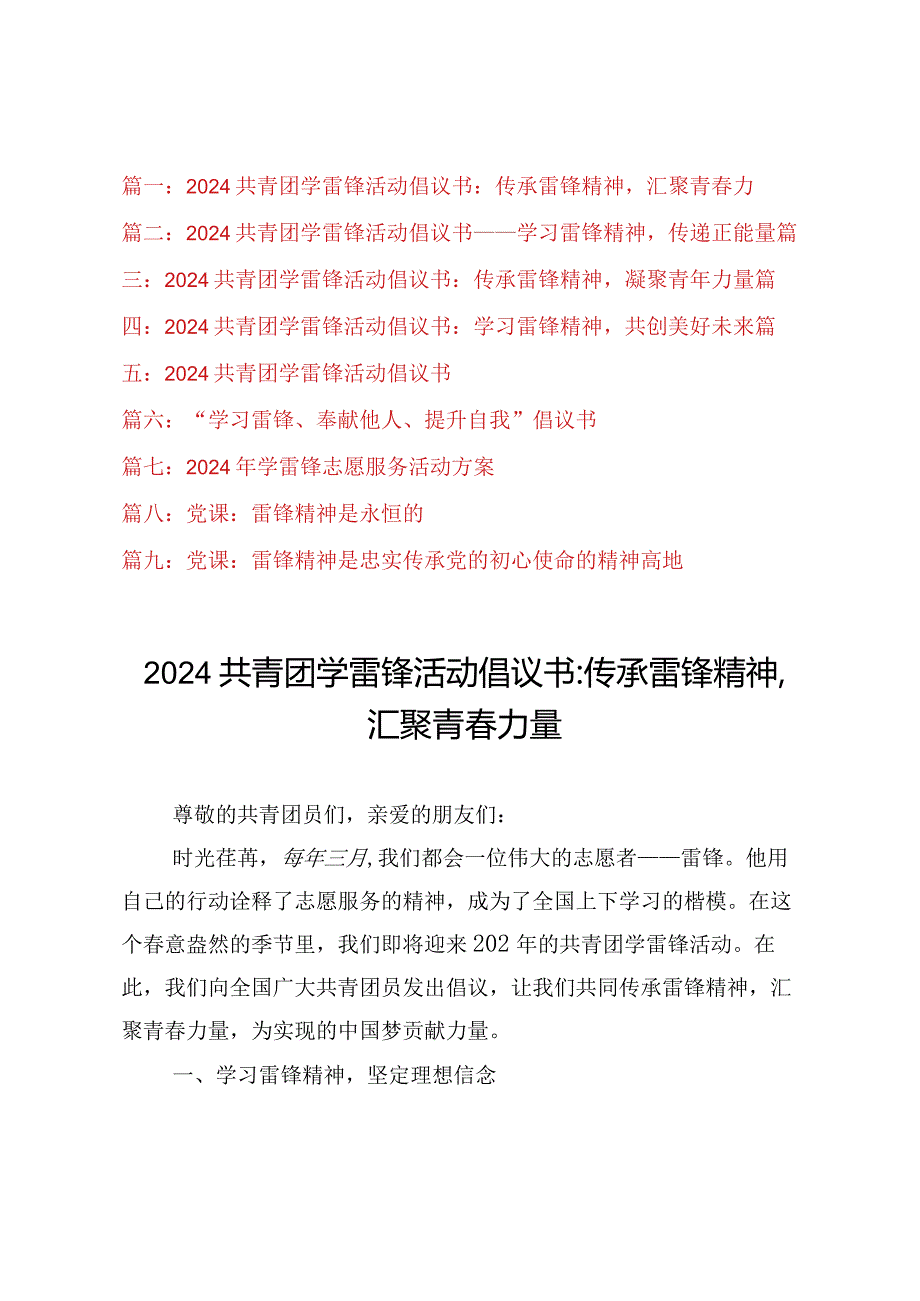 篇一：2024共青团学雷锋活动倡议书：传承雷锋精神，汇聚青春力

篇二：2024共青团学雷锋活动倡议书——学习雷锋精神，传递正能量篇

三：2024共青团学雷锋活动倡议书：传承雷锋精神，凝聚青年力量篇

四：2024共青团学雷锋活动倡议书：学习雷锋精神，共创美好未来篇

五：2024共青团学雷锋活动倡议书

篇六：“学习雷锋、奉献他人、提升自我”倡议书

篇七：2024年学雷锋志愿服务活动方案

篇八：党课：雷锋精神是永恒的

篇九：党课：雷锋精神是忠实传承党的初心使命的精神高地

2024共青团学雷锋活动倡议书:传承雷锋精神,汇聚青春力量

尊敬的共青团员们，亲爱的朋友们：

时光荏苒，每年三月,我们都会一位伟大的志愿者——雷锋。他用自己的行动诠释了志愿服务的精神，成为了全国上下学习的楷模。在这个春意盎然的季节里，我们即将迎来202年的共青团学雷锋活动。在此，我们向全国广大共青团员发出倡议，让我们共同传承雷锋精神，汇聚青春力量，为实现的中国梦贡献力量。

一、学习雷锋精神，坚定理想信念